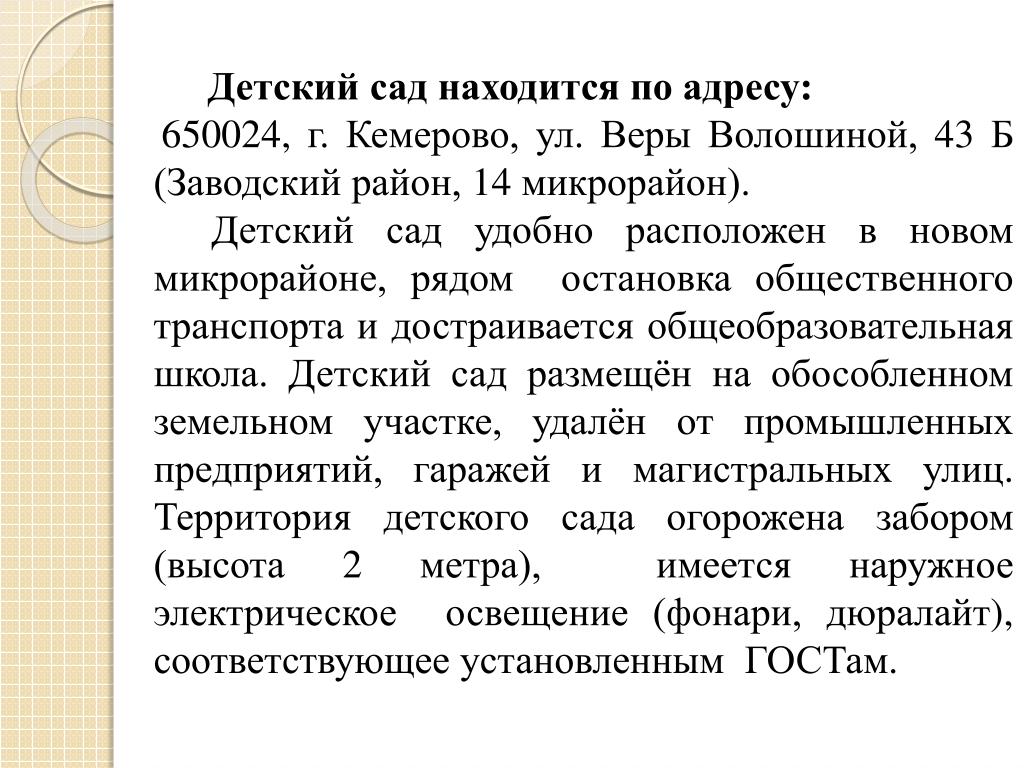 Детский сад находится по адресу:
650024, г. Кемерово, ул. Веры Волошиной, 43 Б (Заводский район, 14 микрорайон).

Детский сад удобно расположен в новом микрорайоне, рядом остановка общественного транспорта и достраивается общеобразовательная школа. Детский сад размещён на обособленном земельном участке, удалён от промышленных предприятий, гаражей и магистральных улиц. Территория детского сада огорожена забором (высота 2 метра), имеется наружное электрическое освещение (фонари, дюралайт), соответствующее установленным ГОСТам.